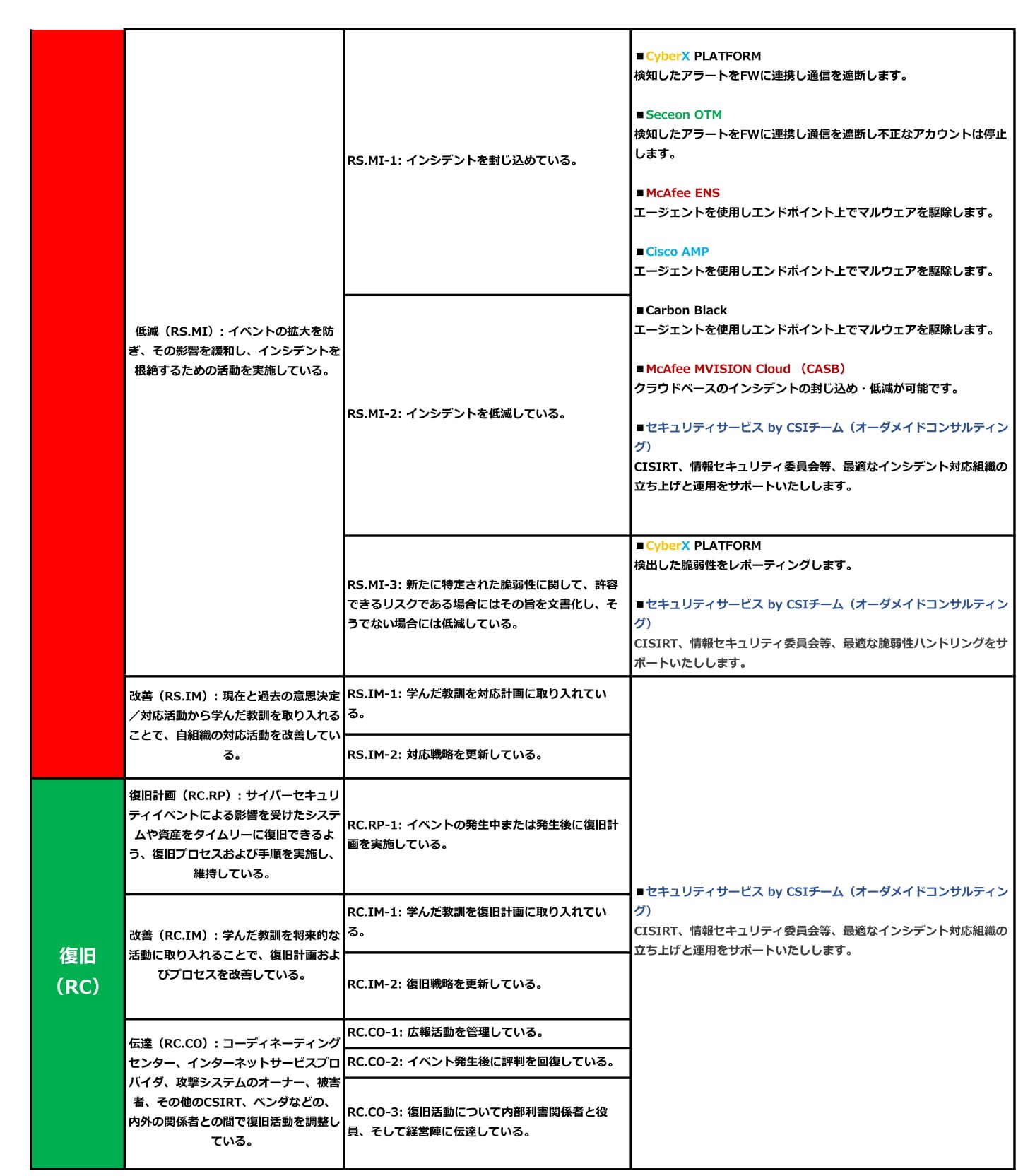 | | | | |
|---|---|---|---|
| | 低減（RS.MI）：イベントの拡大を防ぎ、その影響を緩和し、インシデントを根絶するための活動を実施している。 | RS.MI-1: インシデントを封じ込めている。 | ■CyberX PLATFORM 検知したアラートをFWに連携し通信を遮断します。 ■Seceon OTM 検知したアラートをFWに連携し通信を遮断し不正なアカウントは停止します。 ■McAfee ENS エージェントを使用しエンドポイント上でマルウェアを駆除します。 ■Cisco AMP エージェントを使用しエンドポイント上でマルウェアを駆除します。 ■Carbon Black エージェントを使用しエンドポイント上でマルウェアを駆除します。 ■McAfee MVISION Cloud （CASB） クラウドベースのインシデントの封じ込め・低減が可能です。 ■セキュリティサービス by CSIチーム（オーダメイドコンサルティング） CISIRT、情報セキュリティ委員会等、最適なインシデント対応組織の立ち上げと運用をサポートいたしします。 |
| | | RS.MI-2: インシデントを低減している。 | |
| | | RS.MI-3: 新たに特定された脆弱性に関して、許容できるリスクである場合にはその旨を文書化し、そうでない場合には低減している。 | ■CyberX PLATFORM 検出した脆弱性をレポーティングします。 ■セキュリティサービス by CSIチーム（オーダメイドコンサルティング） CISIRT、情報セキュリティ委員会等、最適な脆弱性ハンドリングをサポートいたしします。 |
| | 改善（RS.IM）：現在と過去の意思決定／対応活動から学んだ教訓を取り入れることで、自組織の対応活動を改善している。 | RS.IM-1: 学んだ教訓を対応計画に取り入れている。 | ■セキュリティサービス by CSIチーム（オーダメイドコンサルティング） CISIRT、情報セキュリティ委員会等、最適なインシデント対応組織の立ち上げと運用をサポートいたしします。 |
| | | RS.IM-2: 対応戦略を更新している。 | |
| 復旧（RC） | 復旧計画（RC.RP）：サイバーセキュリティイベントによる影響を受けたシステムや資産をタイムリーに復旧できるよう、復旧プロセスおよび手順を実施し、維持している。 | RC.RP-1: イベントの発生中または発生後に復旧計画を実施している。 | |
| | 改善（RC.IM）：学んだ教訓を将来的な活動に取り入れることで、復旧計画およびプロセスを改善している。 | RC.IM-1: 学んだ教訓を復旧計画に取り入れている。 | |
| | | RC.IM-2: 復旧戦略を更新している。 | |
| | 伝達（RC.CO）：コーディネーティングセンター、インターネットサービスプロバイダ、攻撃システムのオーナー、被害者、その他のCSIRT、ベンダなどの、内外の関係者との間で復旧活動を調整している。 | RC.CO-1: 広報活動を管理している。 | |
| | | RC.CO-2: イベント発生後に評判を回復している。 | |
| | | RC.CO-3: 復旧活動について内部利害関係者と役員、そして経営陣に伝達している。 | |